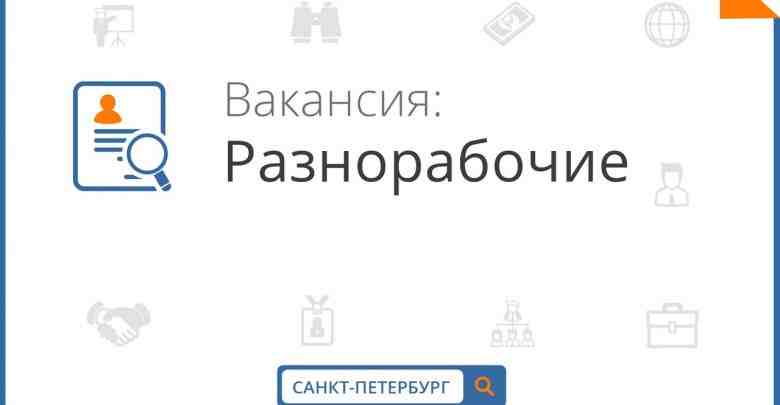 Вакансия:
Разнорабочие

САНКТ-ПЕТЕРБУРГ